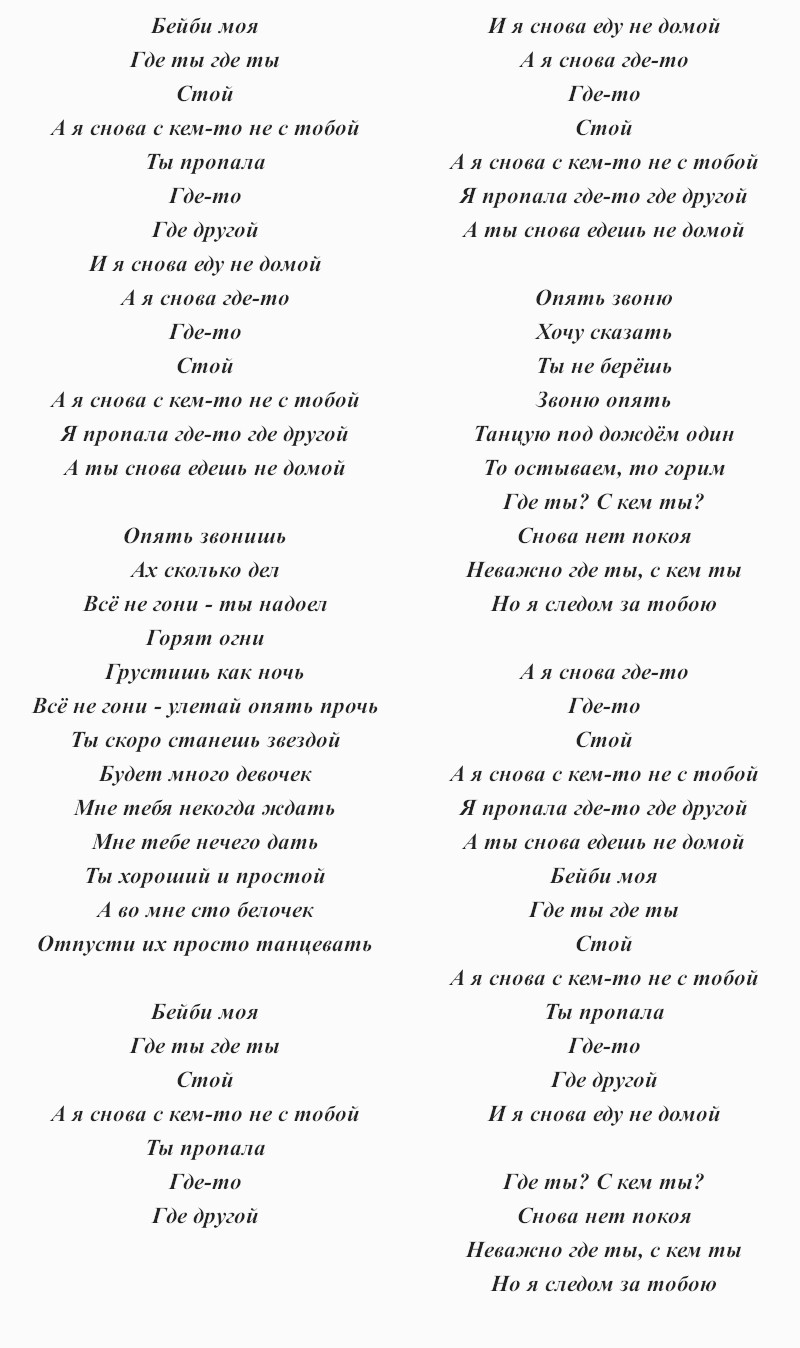 Бейби моя
Где ты где ты
Стой
А я снова с кем-то не с тобой
Ты пропала
Где-то
Где другой
И я снова еду не домой
А я снова где-то
Где-то
Стой
А я снова с кем-то не с тобой
Я пропала где-то где другой
А ты снова едешь не домой

Опять звонишь
Ах сколько дел
Всё не гони - ты надоел
Горят огни
Грустишь как ночь
Всё не гони - улетай опять прочь
Ты скоро станешь звездой
Будет много девочек
Мне тебя некогда ждать
Мне тебе нечего дать
Ты хороший и простой
А во мне сто белочек
Отпусти их просто танцевать

Бейби моя
Где ты где ты
Стой
А я снова с кем-то не с тобой
Ты пропала
Где-то
Где другой

И я снова еду не домой
А я снова где-то
Где-то
Стой
А я снова с кем-то не с тобой
Я пропала где-то где другой
А ты снова едешь не домой

Опять звоню
Хочу сказать
Ты не берёшь
Звоню опять
Танцую под дождём один
То остываем, то горим
Где ты? С кем ты?
Снова нет покоя
Неважно где ты, с кем ты
Но я следом за тобою

А я снова где-то
Где-то
Стой
А я снова с кем-то не с тобой
Я пропала где-то где другой
А ты снова едешь не домой
Бейби моя
Где ты где ты
Стой
А я снова с кем-то не с тобой
Ты пропала
Где-то
Где другой
И я снова еду не домой

Где ты? С кем ты?
Снова нет покоя
Неважно где ты, с кем ты
Но я следом за тобою